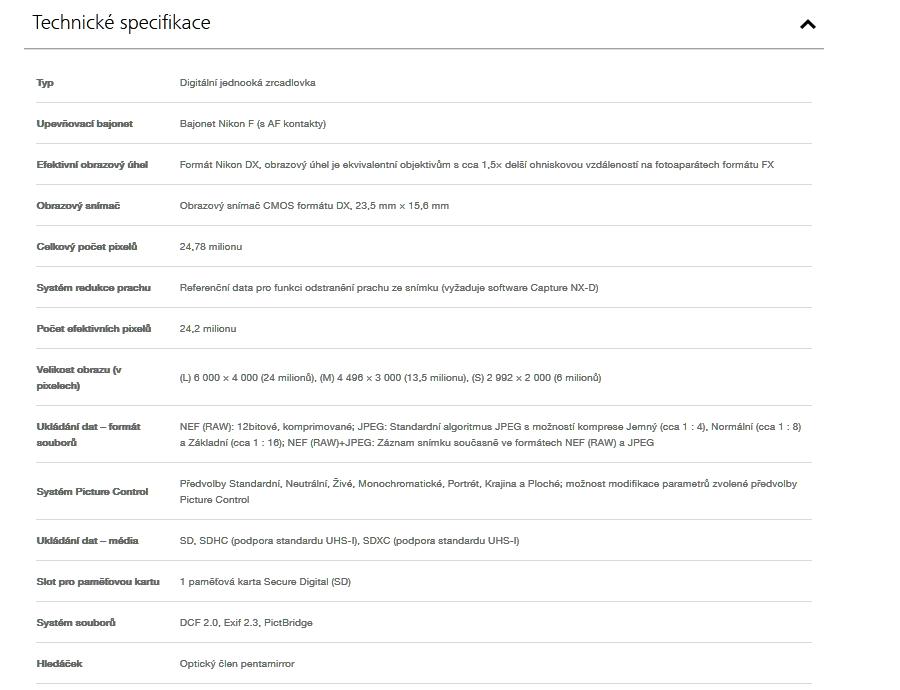 Technické specifikace

| | |
|---|---|
| Typ | Digitální jednooká zrcadlovka |
| Upevňovací bajonet | Bajonet Nikon F (s AF kontakty) |
| Efektivní obrazový úhel | Formát Nikon DX, obrazový úhel je ekvivalentní objektivům s cca 1,5× delší ohniskovou vzdáleností na fotoaparátech formátu FX |
| Obrazový snímač | Obrazový snímač CMOS formátu DX, 23,5 mm × 15,6 mm |
| Celkový počet pixelů | 24,78 milionu |
| Systém redukce prachu | Referenční data pro funkci odstranění prachu ze snímku (vyžaduje software Capture NX-D) |
| Počet efektivních pixelů | 24,2 milionu |
| Velikost obrazu (v pixelech) | (L) 6 000 × 4 000 (24 milionů), (M) 4 496 × 3 000 (13,5 milionu), (S) 2 992 × 2 000 (6 milionů) |
| Ukládání dat – formát souborů | NEF (RAW): 12bitové, komprimované; JPEG: Standardní algoritmus JPEG s možností komprese Jemný (cca 1 : 4), Normální (cca 1 : 8) a Základní (cca 1 : 16); NEF (RAW)+JPEG: Záznam snímku současně ve formátech NEF (RAW) a JPEG |
| Systém Picture Control | Předvolby Standardní, Neutrální, Živé, Monochromatické, Portrét, Krajina a Ploché; možnost modifikace parametrů zvolené předvolby Picture Control |
| Ukládání dat – média | SD, SDHC (podpora standardu UHS-I), SDXC (podpora standardu UHS-I) |
| Slot pro paměťovou kartu | 1 paměťová karta Secure Digital (SD) |
| Systém souborů | DCF 2.0, Exif 2.3, PictBridge |
| Hledáček | Optický člen pentamirror |